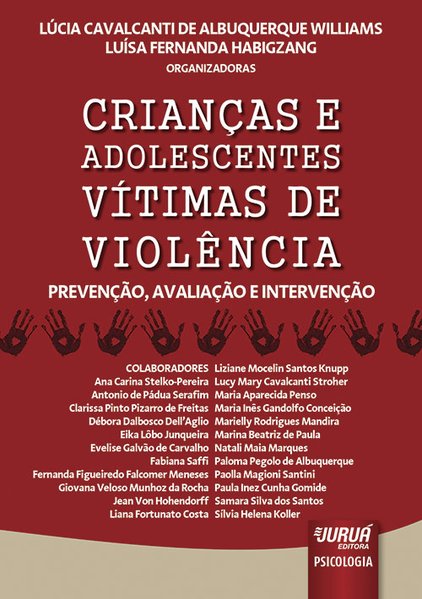 LÚCIA CAVALCANTI DE ALBUQUERQUE WILLIAMS
LUÍSA FERNANDA HABIGZANG
ORGANIZADORAS

CRIANÇAS E ADOLESCENTES VÍTIMAS DE VIOLÊNCIA

PREVENÇÃO, AVALIAÇÃO E INTERVENÇÃO

COLABORADORES
Ana Carina Stelko-Pereira
Antonio de Pádua Serafim
Clarissa Pinto Pizarro de Freitas
Débora Dalbosco Dell'Aglio
Eika Lôbo Junqueira
Evelise Galvão de Carvalho
Fabiana Saffi
Fernanda Figueiredo Falcomer Meneses
Giovana Veloso Munhoz da Rocha
Jean Von Hohendorff
Liana Fortunato Costa

Liziane Mocelin Santos Knupp
Lucy Mary Cavalcanti Stroher
Maria Aparecida Penso
Maria Inês Gandolfo Conceição
Marielly Rodrigues Mandira
Marina Beatriz de Paula
Natali Maia Marques
Paloma Pegolo de Albuquerque
Paolla Magioni Santini
Paula Inez Cunha Gomide
Samara Silva dos Santos
Sílvia Helena Koller

JURUÁ
EDITORA
PSICOLOGIA